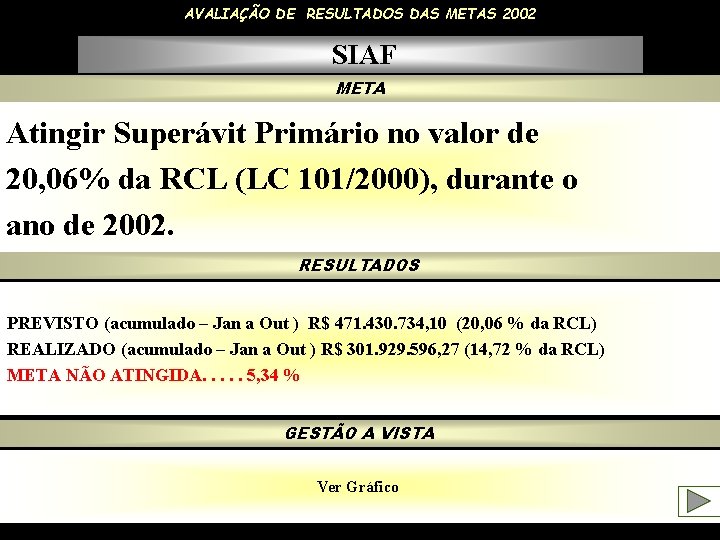 AVALIAÇÃO DE RESULTADOS DAS METAS 2002

SIAF

META

Atingir Superávit Primário no valor de 20,06% da RCL (LC 101/2000), durante o ano de 2002.

RESULTADOS

PREVISTO (acumulado – Jan a Out ) R$ 471.430.734,10 (20,06 % da RCL)
REALIZADO (acumulado – Jan a Out ) R$ 301.929.596,27 (14,72 % da RCL)
META NÃO ATINGIDA. . . . . 5,34 %

GESTÃO A VISTA

Ver Gráfico